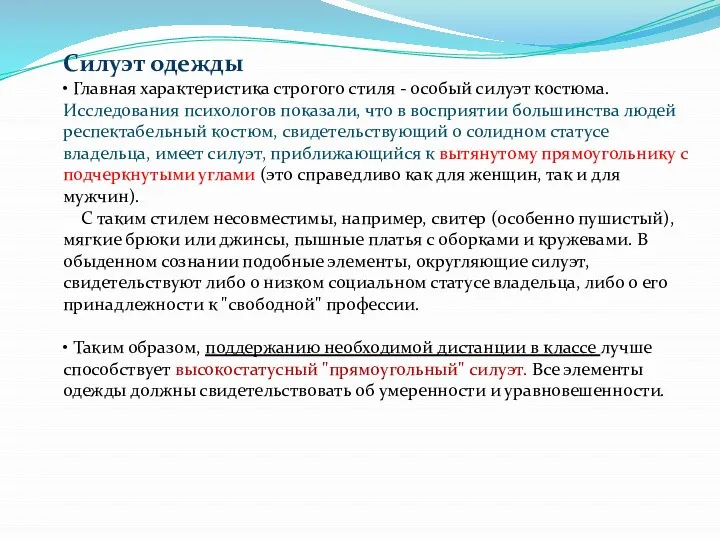 Силуэт одежды

• Главная характеристика строгого стиля - особый силуэт костюма. Исследования психологов показали, что в восприятии большинства людей респектабельный костюм, свидетельствующий о солидном статусе владельца, имеет силуэт, приближающийся к вытянутому прямоугольнику с подчеркнутыми углами (это справедливо как для женщин, так и для мужчин).

С таким стилем несовместимы, например, свитер (особенно пушистый), мягкие брюки или джинсы, пышные платья с оборками и кружевами. В обыденном сознании подобные элементы, округляющие силуэт, свидетельствуют либо о низком социальном статусе владельца, либо о его принадлежности к "свободной" профессии.

• Таким образом, поддержанию необходимой дистанции в классе лучше способствует высокостатусный "прямоугольный" силуэт. Все элементы одежды должны свидетельствовать об умеренности и уравновешенности.